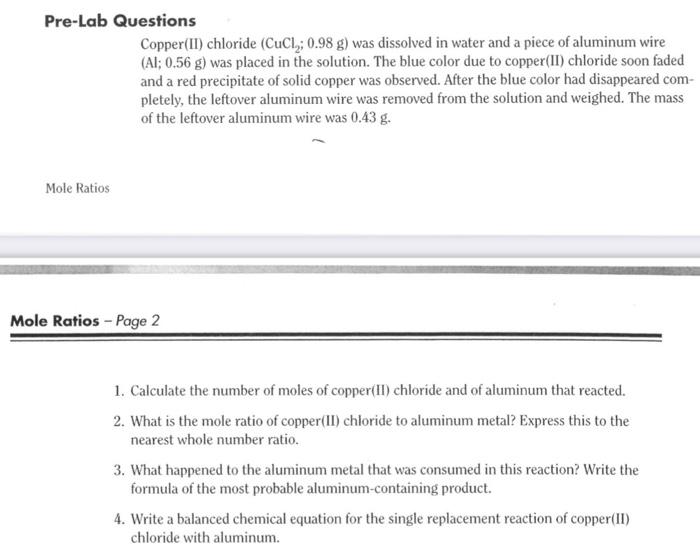 Pre-Lab Questions

Copper(II) chloride ($CuCl_2$; 0.98 g) was dissolved in water and a piece of aluminum wire (Al; 0.56 g) was placed in the solution. The blue color due to copper(II) chloride soon faded and a red precipitate of solid copper was observed. After the blue color had disappeared completely, the leftover aluminum wire was removed from the solution and weighed. The mass of the leftover aluminum wire was 0.43 g.

Mole Ratios

Mole Ratios – Page 2

1. Calculate the number of moles of copper(II) chloride and of aluminum that reacted.

2. What is the mole ratio of copper(II) chloride to aluminum metal? Express this to the nearest whole number ratio.

3. What happened to the aluminum metal that was consumed in this reaction? Write the formula of the most probable aluminum-containing product.

4. Write a balanced chemical equation for the single replacement reaction of copper(II) chloride with aluminum.